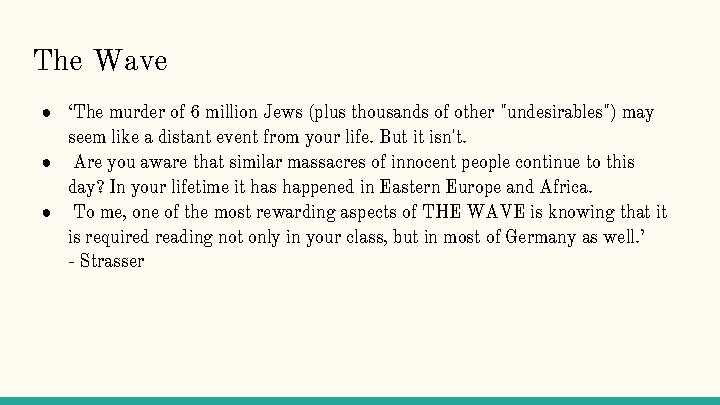 The Wave

• 'The murder of 6 million Jews (plus thousands of other "undesirables") may seem like a distant event from your life. But it isn't.
• Are you aware that similar massacres of innocent people continue to this day? In your lifetime it has happened in Eastern Europe and Africa.
• To me, one of the most rewarding aspects of THE WAVE is knowing that it is required reading not only in your class, but in most of Germany as well.'
- Strasser